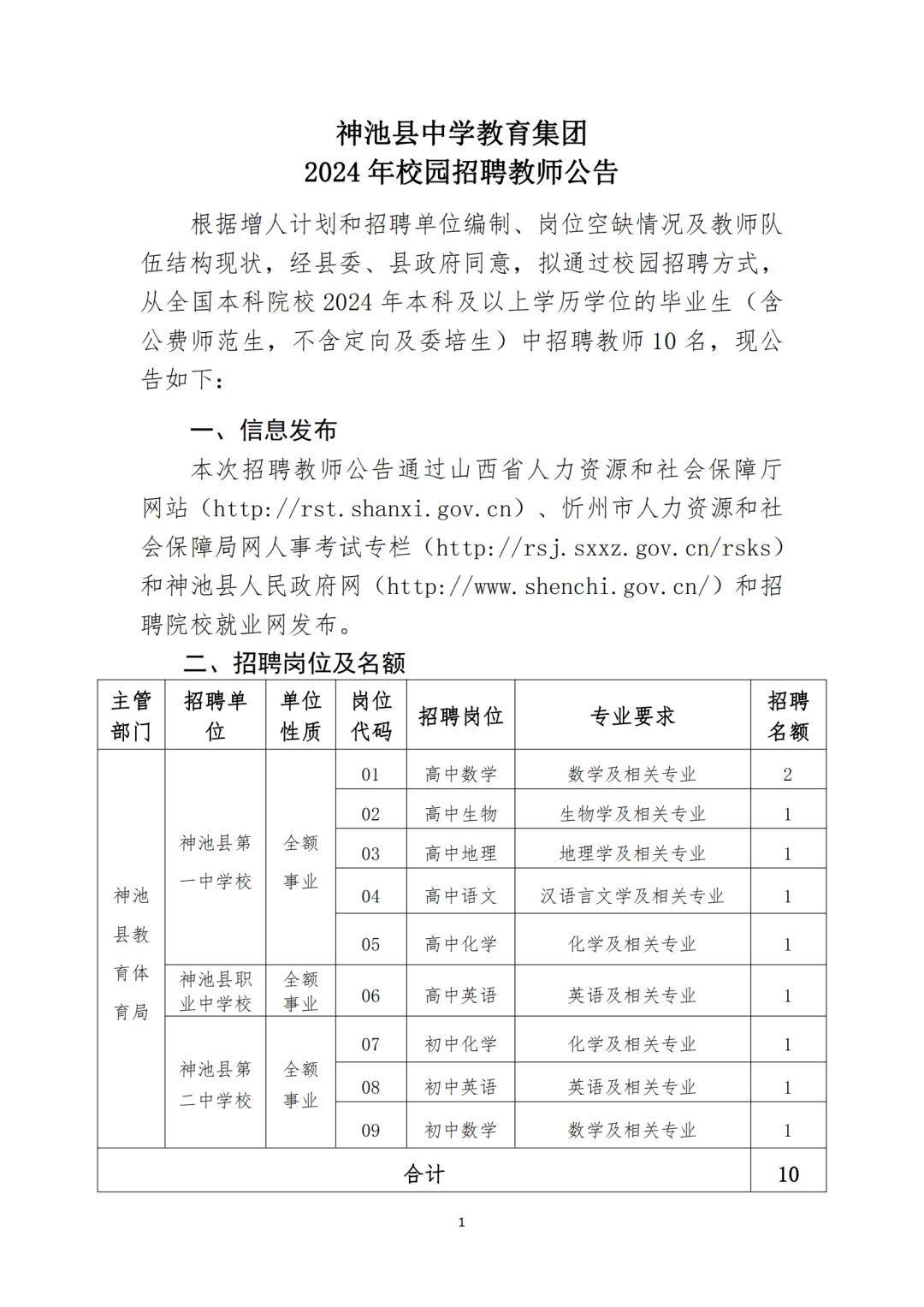 神池县中学教育集团
2024 年校园招聘教师公告

根据增人计划和招聘单位编制、岗位空缺情况及教师队伍结构现状，经县委、县政府同意，拟通过校园招聘方式，从全国本科院校 2024 年本科及以上学历学位的毕业生（含公费师范生，不含定向及委培生）中招聘教师 10 名，现公告如下：

一、信息发布

本次招聘教师公告通过山西省人力资源和社会保障厅网站（http://rst.shanxi.gov.cn）、忻州市人力资源和社会保障局网人事考试专栏（http://rsj.sxxz.gov.cn/rsks）和神池县人民政府网（http://www.shenchi.gov.cn/）和招聘院校就业网发布。

二、招聘岗位及名额

| 主管部门 | 招聘单位 | 单位性质 | 岗位代码 | 招聘岗位 | 专业要求 | 招聘名额 |
|---|---|---|---|---|---|---|
| 神池县教育体育局 | 神池县第一中学校 | 全额事业 | 01 | 高中数学 | 数学及相关专业 | 2 |
| | | | 02 | 高中生物 | 生物学及相关专业 | 1 |
| | | | 03 | 高中地理 | 地理学及相关专业 | 1 |
| | | | 04 | 高中语文 | 汉语言文学及相关专业 | 1 |
| | | | 05 | 高中化学 | 化学及相关专业 | 1 |
| | 神池县职业中学校 | 全额事业 | 06 | 高中英语 | 英语及相关专业 | 1 |
| | 神池县第二中学校 | 全额事业 | 07 | 初中化学 | 化学及相关专业 | 1 |
| | | | 08 | 初中英语 | 英语及相关专业 | 1 |
| | | | 09 | 初中数学 | 数学及相关专业 | 1 |
| 合计 | | | | | | 10 |

1